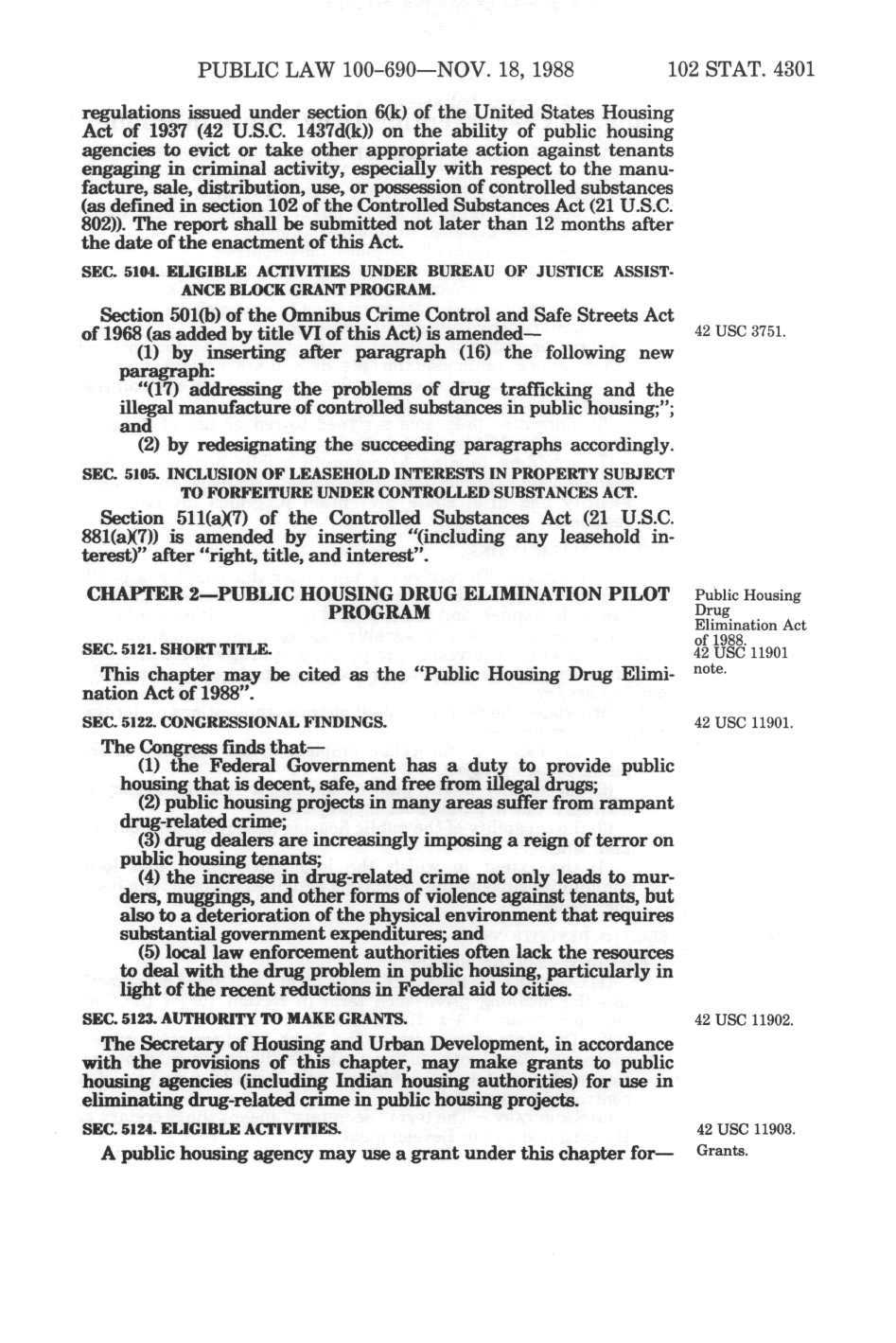 PUBLIC LAW 100-690—NOV. 18, 1988 102 STAT. 4301

regulations issued under section 6(k) of the United States Housing Act of 1937 (42 U.S.C. 1437d(k)) on the ability of public housing agencies to evict or take other appropriate action against tenants engaging in criminal activity, especially with respect to the manufacture, sale, distribution, use, or possession of controlled substances (as defined in section 102 of the Controlled Substances Act (21 U.S.C. 802)). The report shall be submitted not later than 12 months after the date of the enactment of this Act.

SEC. 5104. ELIGIBLE ACTIVITIES UNDER BUREAU OF JUSTICE ASSISTANCE BLOCK GRANT PROGRAM.

Section 501(b) of the Omnibus Crime Control and Safe Streets Act of 1968 (as added by title VI of this Act) is amended—

42 USC 3751.

(1) by inserting after paragraph (16) the following new paragraph:

"(17) addressing the problems of drug trafficking and the illegal manufacture of controlled substances in public housing;"; and

(2) by redesignating the succeeding paragraphs accordingly.

SEC. 5105. INCLUSION OF LEASEHOLD INTERESTS IN PROPERTY SUBJECT TO FORFEITURE UNDER CONTROLLED SUBSTANCES ACT.

Section 511(a)(7) of the Controlled Substances Act (21 U.S.C. 881(a)(7)) is amended by inserting "(including any leasehold interest)" after "right, title, and interest".

CHAPTER 2—PUBLIC HOUSING DRUG ELIMINATION PILOT PROGRAM

Public Housing Drug Elimination Act of 1988.
42 USC 11901 note.

SEC. 5121. SHORT TITLE.

This chapter may be cited as the "Public Housing Drug Elimination Act of 1988".

SEC. 5122. CONGRESSIONAL FINDINGS.

42 USC 11901.

The Congress finds that—

(1) the Federal Government has a duty to provide public housing that is decent, safe, and free from illegal drugs;

(2) public housing projects in many areas suffer from rampant drug-related crime;

(3) drug dealers are increasingly imposing a reign of terror on public housing tenants;

(4) the increase in drug-related crime not only leads to murders, muggings, and other forms of violence against tenants, but also to a deterioration of the physical environment that requires substantial government expenditures; and

(5) local law enforcement authorities often lack the resources to deal with the drug problem in public housing, particularly in light of the recent reductions in Federal aid to cities.

SEC. 5123. AUTHORITY TO MAKE GRANTS.

42 USC 11902.

The Secretary of Housing and Urban Development, in accordance with the provisions of this chapter, may make grants to public housing agencies (including Indian housing authorities) for use in eliminating drug-related crime in public housing projects.

SEC. 5124. ELIGIBLE ACTIVITIES.

42 USC 11903.
Grants.

A public housing agency may use a grant under this chapter for—